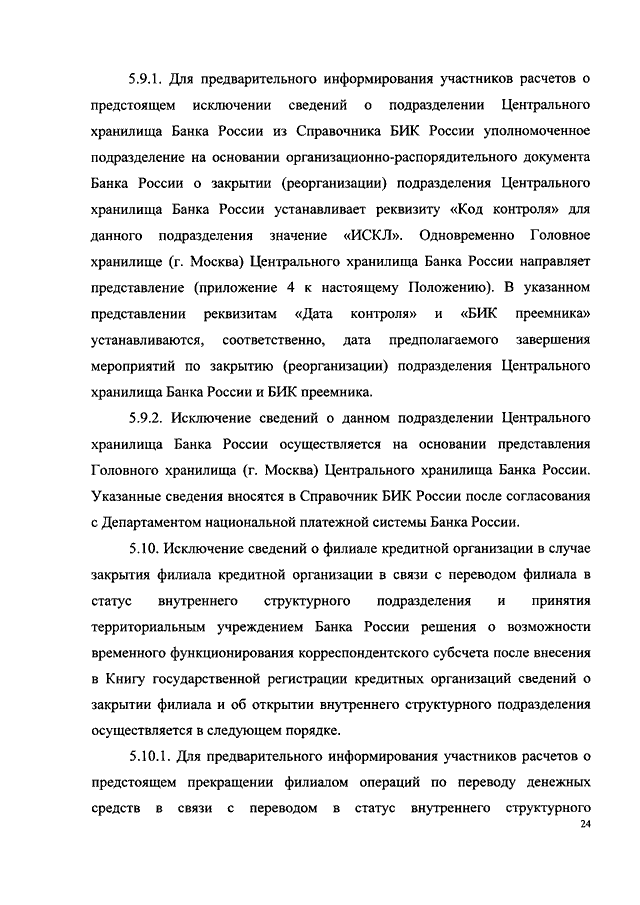 5.9.1. Для предварительного информирования участников расчетов о предстоящем исключении сведений о подразделении Центрального хранилища Банка России из Справочника БИК России уполномоченное подразделение на основании организационно-распорядительного документа Банка России о закрытии (реорганизации) подразделения Центрального хранилища Банка России устанавливает реквизиту «Код контроля» для данного подразделения значение «ИСКЛ». Одновременно Головное хранилище (г. Москва) Центрального хранилища Банка России направляет представление (приложение 4 к настоящему Положению). В указанном представлении реквизитам «Дата контроля» и «БИК преемника» устанавливаются, соответственно, дата предполагаемого завершения мероприятий по закрытию (реорганизации) подразделения Центрального хранилища Банка России и БИК преемника.

5.9.2. Исключение сведений о данном подразделении Центрального хранилища Банка России осуществляется на основании представления Головного хранилища (г. Москва) Центрального хранилища Банка России. Указанные сведения вносятся в Справочник БИК России после согласования с Департаментом национальной платежной системы Банка России.

5.10. Исключение сведений о филиале кредитной организации в случае закрытия филиала кредитной организации в связи с переводом филиала в статус внутреннего структурного подразделения и принятия территориальным учреждением Банка России решения о возможности временного функционирования корреспондентского субсчета после внесения в Книгу государственной регистрации кредитных организаций сведений о закрытии филиала и об открытии внутреннего структурного подразделения осуществляется в следующем порядке.

5.10.1. Для предварительного информирования участников расчетов о предстоящем прекращении филиалом операций по переводу денежных средств в связи с переводом в статус внутреннего структурного

24